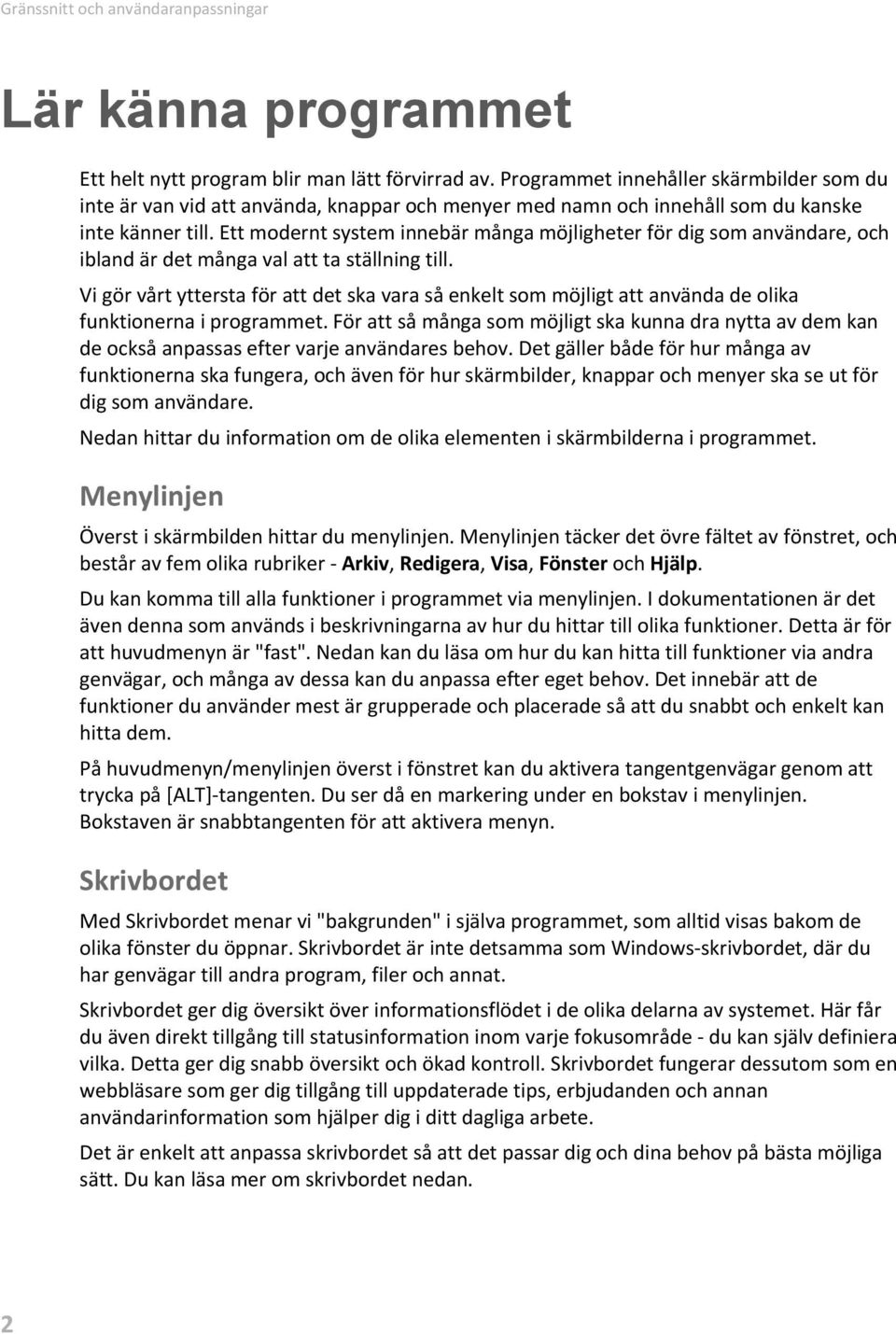 Gränssnitt och användaranpassningar

Lär känna programmet

Ett helt nytt program blir man lätt förvirrad av. Programmet innehåller skärmbilder som du inte är van vid att använda, knappar och menyer med namn och innehåll som du kanske inte känner till. Ett modernt system innebär många möjligheter för dig som användare, och ibland är det många val att ta ställning till.

Vi gör vårt yttersta för att det ska vara så enkelt som möjligt att använda de olika funktionerna i programmet. För att så många som möjligt ska kunna dra nytta av dem kan de också anpassas efter varje användares behov. Det gäller både för hur många av funktionerna ska fungera, och även för hur skärmbilder, knappar och menyer ska se ut för dig som användare.

Nedan hittar du information om de olika elementen i skärmbilderna i programmet.

Menylinjen

Överst i skärmbilden hittar du menylinjen. Menylinjen täcker det övre fältet av fönstret, och består av fem olika rubriker - Arkiv, Redigera, Visa, Fönster och Hjälp.

Du kan komma till alla funktioner i programmet via menylinjen. I dokumentationen är det även denna som används i beskrivningarna av hur du hittar till olika funktioner. Detta är för att huvudmenyn är "fast". Nedan kan du läsa om hur du kan hitta till funktioner via andra genvägar, och många av dessa kan du anpassa efter eget behov. Det innebär att de funktioner du använder mest är grupperade och placerade så att du snabbt och enkelt kan hitta dem.

På huvudmenyn/menylinjen överst i fönstret kan du aktivera tangentgenvägar genom att trycka på [ALT]-tangenten. Du ser då en markering under en bokstav i menylinjen. Bokstaven är snabbtangenten för att aktivera menyn.

Skrivbordet

Med Skrivbordet menar vi "bakgrunden" i själva programmet, som alltid visas bakom de olika fönster du öppnar. Skrivbordet är inte detsamma som Windows-skrivbordet, där du har genvägar till andra program, filer och annat.

Skrivbordet ger dig översikt över informationsflödet i de olika delarna av systemet. Här får du även direkt tillgång till statusinformation inom varje fokusområde - du kan själv definiera vilka. Detta ger dig snabb översikt och ökad kontroll. Skrivbordet fungerar dessutom som en webbläsare som ger dig tillgång till uppdaterade tips, erbjudanden och annan användarinformation som hjälper dig i ditt dagliga arbete.

Det är enkelt att anpassa skrivbordet så att det passar dig och dina behov på bästa möjliga sätt. Du kan läsa mer om skrivbordet nedan.

2